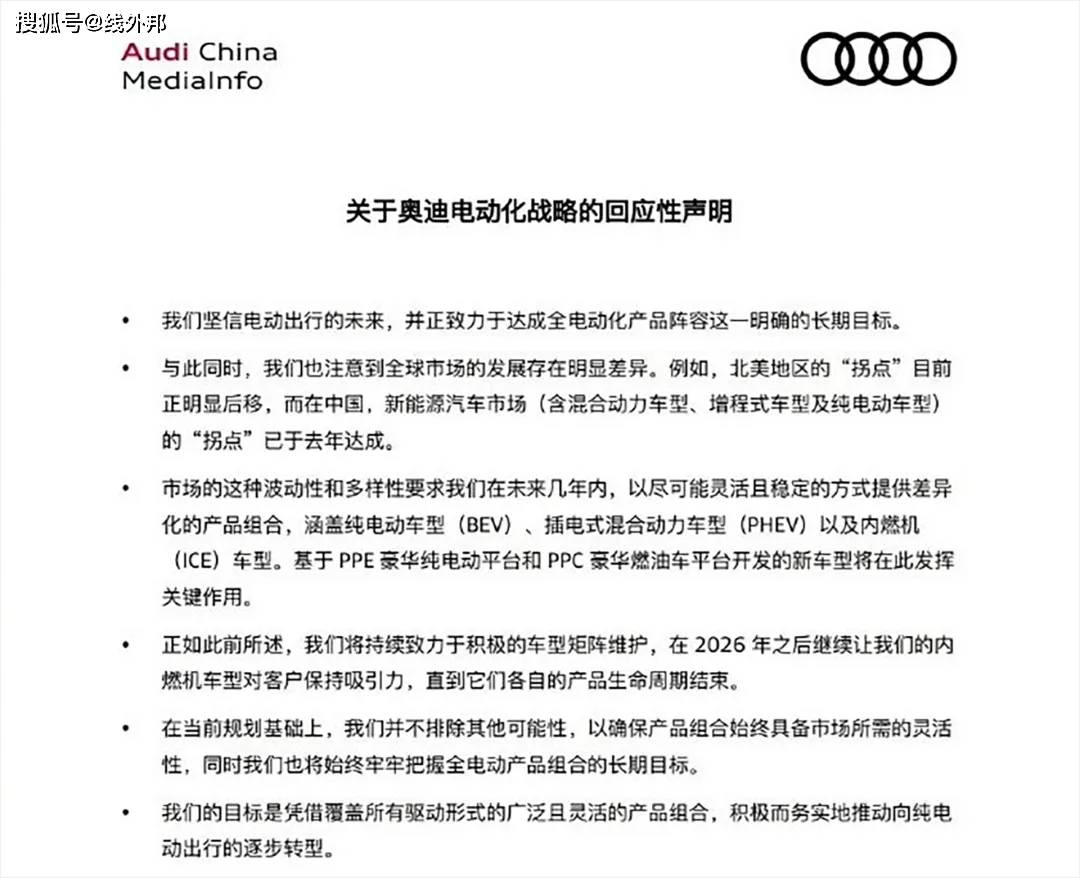 搜狐号@线外邦

Audi China
MediaInfo

关于奥迪电动化战略的回应性声明

• 我们坚信电动出行的未来，并正致力于达成全电动化产品阵容这一明确的长期目标。

• 与此同时，我们也注意到全球市场的发展存在明显差异。例如，北美地区的“拐点”目前正明显后移，而在中国，新能源汽车市场（含混合动力车型、增程式车型及纯电动车型）的“拐点”已于去年达成。

• 市场的这种波动性和多样性要求我们在未来几年内，以尽可能灵活且稳定的方式提供差异化的产品组合，涵盖纯电动车型（BEV）、插电式混合动力车型（PHEV）以及内燃机（ICE）车型。基于 PPE 豪华纯电动平台和 PPC 豪华燃油车平台开发的新车型将在此发挥关键作用。

• 正如此前所述，我们将持续致力于积极的车型矩阵维护，在 2026 年之后继续让我们的内燃机车型对客户保持吸引力，直到它们各自的产品生命周期结束。

• 在当前规划基础上，我们并不排除其他可能性，以确保产品组合始终具备市场所需的灵活性，同时我们也将始终牢牢把握全电动产品组合的长期目标。

• 我们的目标是凭借覆盖所有驱动形式的广泛且灵活的产品组合，积极而务实地推动向纯电动出行的逐步转型。